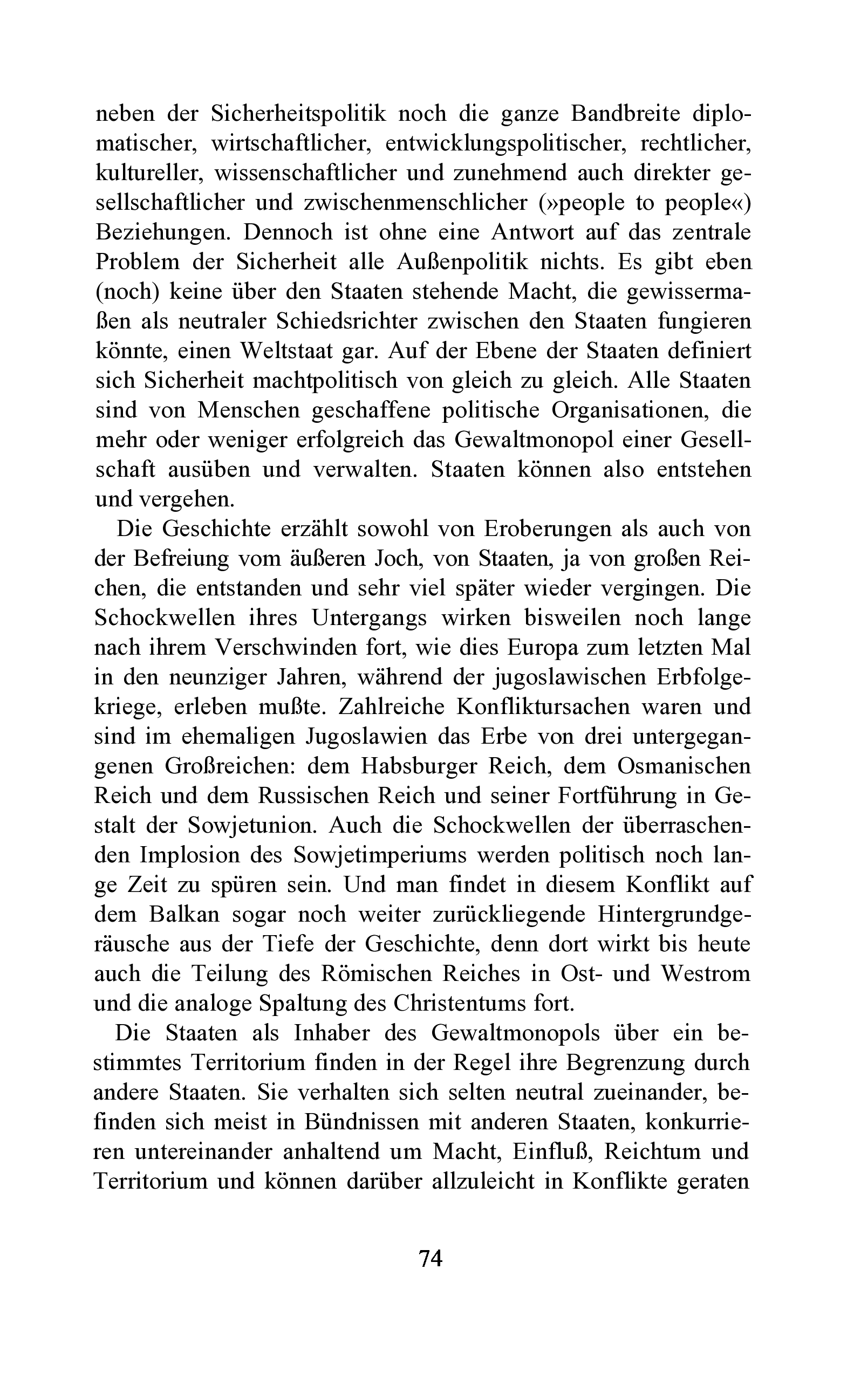 neben der Sicherheitspolitik noch die ganze Bandbreite diplomatischer, wirtschaftlicher, entwicklungspolitischer, rechtlicher, kultureller, wissenschaftlicher und zunehmend auch direkter gesellschaftlicher und zwischenmenschlicher (»people to people«) Beziehungen. Dennoch ist ohne eine Antwort auf das zentrale Problem der Sicherheit alle Außenpolitik nichts. Es gibt eben (noch) keine über den Staaten stehende Macht, die gewissermaßen als neutraler Schiedsrichter zwischen den Staaten fungieren könnte, einen Weltstaat gar. Auf der Ebene der Staaten definiert sich Sicherheit machtpolitisch von gleich zu gleich. Alle Staaten sind von Menschen geschaffene politische Organisationen, die mehr oder weniger erfolgreich das Gewaltmonopol einer Gesellschaft ausüben und verwalten. Staaten können also entstehen und vergehen.

Die Geschichte erzählt sowohl von Eroberungen als auch von der Befreiung vom äußeren Joch, von Staaten, ja von großen Reichen, die entstanden und sehr viel später wieder vergingen. Die Schockwellen ihres Untergangs wirken bisweilen noch lange nach ihrem Verschwinden fort, wie dies Europa zum letzten Mal in den neunziger Jahren, während der jugoslawischen Erbfolgekriege, erleben mußte. Zahlreiche Konfliktursachen waren und sind im ehemaligen Jugoslawien das Erbe von drei untergegangenen Großreichen: dem Habsburger Reich, dem Osmanischen Reich und dem Russischen Reich und seiner Fortführung in Gestalt der Sowjetunion. Auch die Schockwellen der überraschenden Implosion des Sowjetimperiums werden politisch noch lange Zeit zu spüren sein. Und man findet in diesem Konflikt auf dem Balkan sogar noch weiter zurückliegende Hintergrundgeräusche aus der Tiefe der Geschichte, denn dort wirkt bis heute auch die Teilung des Römischen Reiches in Ost- und Westrom und die analoge Spaltung des Christentums fort.

Die Staaten als Inhaber des Gewaltmonopols über ein bestimmtes Territorium finden in der Regel ihre Begrenzung durch andere Staaten. Sie verhalten sich selten neutral zueinander, befinden sich meist in Bündnissen mit anderen Staaten, konkurrieren untereinander anhaltend um Macht, Einfluß, Reichtum und Territorium und können darüber allzuleicht in Konflikte geraten

74